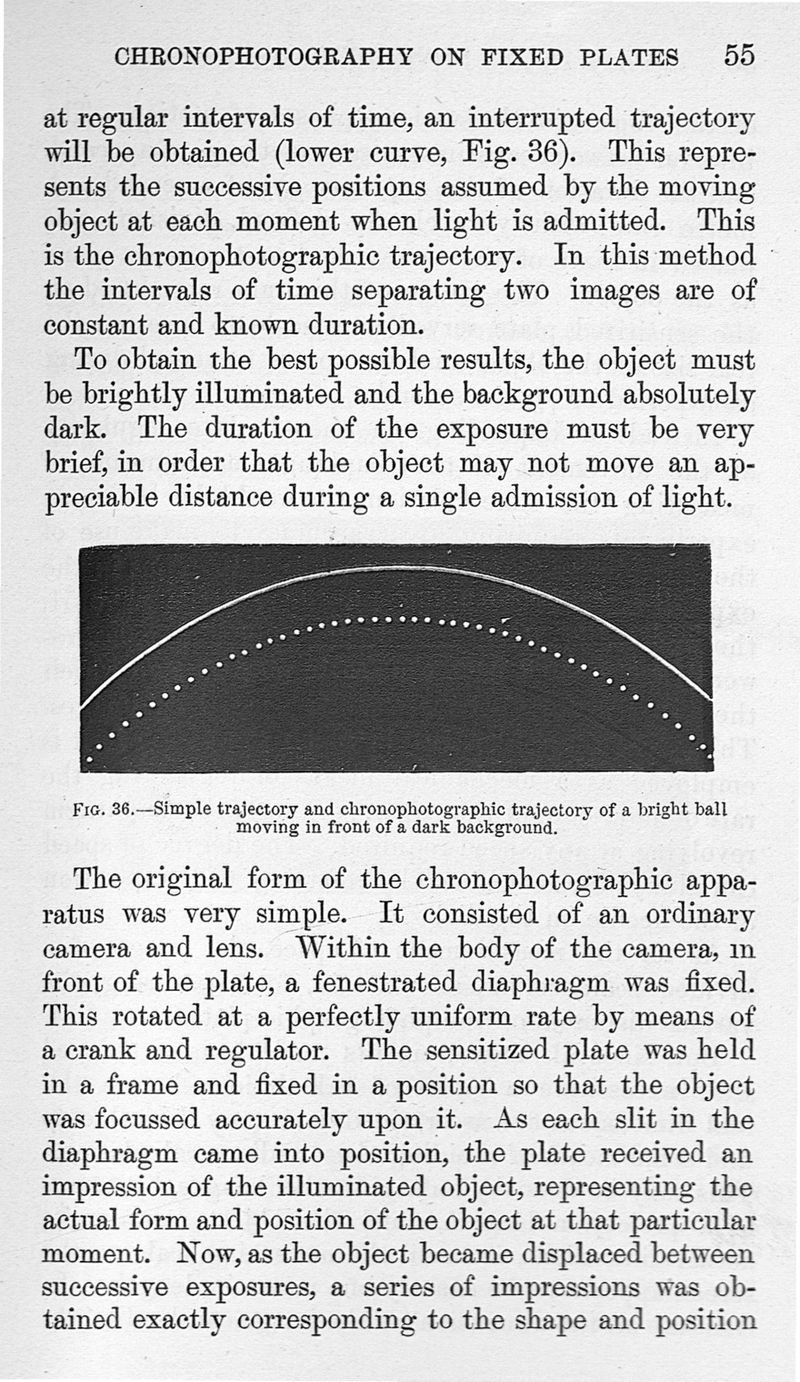 CHRONOPHOTOGRAPHY ON FIXED PLATES 55

at regular intervals of time, an interrupted trajectory will be obtained (lower curve, Fig. 36). This represents the successive positions assumed by the moving object at each moment when light is admitted. This is the chronophotographic trajectory. In this method the intervals of time separating two images are of constant and known duration.

To obtain the best possible results, the object must be brightly illuminated and the background absolutely dark. The duration of the exposure must be very brief, in order that the object may not move an appreciable distance during a single admission of light.

FIG. 36.—Simple trajectory and chronophotographic trajectory of a bright ball moving in front of a dark background.

The original form of the chronophotographic apparatus was very simple. It consisted of an ordinary camera and lens. Within the body of the camera, in front of the plate, a fenestrated diaphragm was fixed. This rotated at a perfectly uniform rate by means of a crank and regulator. The sensitized plate was held in a frame and fixed in a position so that the object was focussed accurately upon it. As each slit in the diaphragm came into position, the plate received an impression of the illuminated object, representing the actual form and position of the object at that particular moment. Now, as the object became displaced between successive exposures, a series of impressions was obtained exactly corresponding to the shape and position